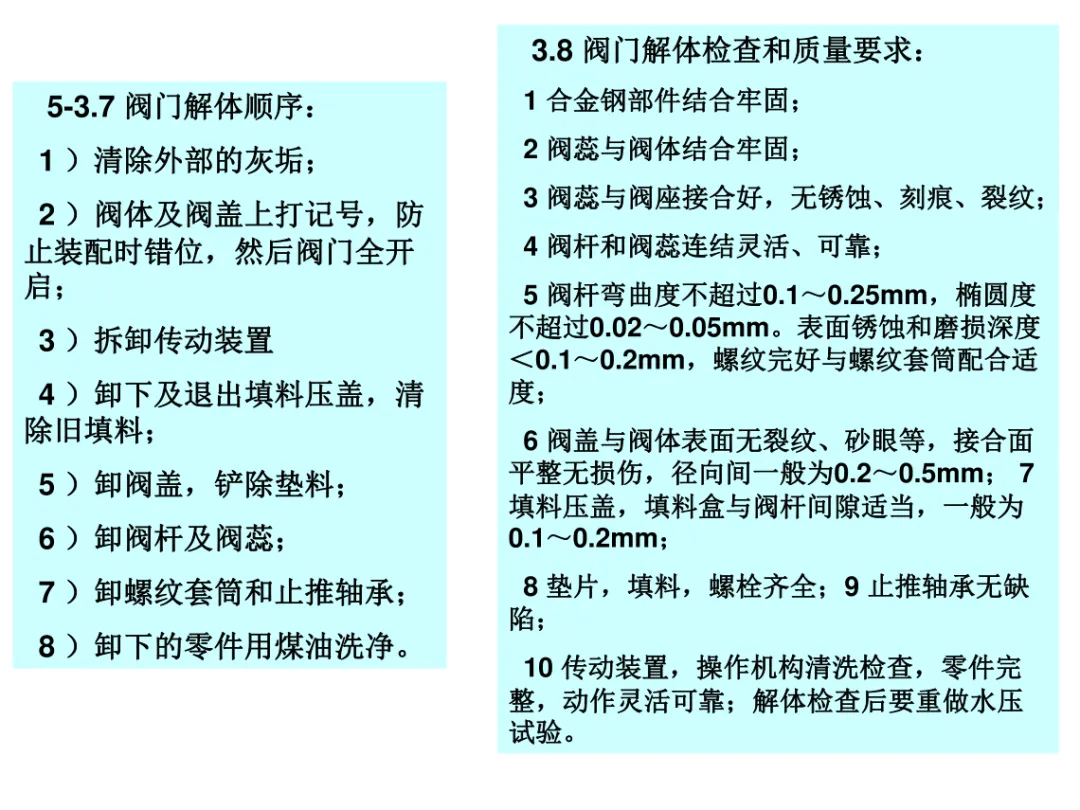 5-3.7 阀门解体顺序：

1 ）清除外部的灰垢；

2 ）阀体及阀盖上打记号，防止装配时错位，然后阀门全开启；

3 ）拆卸传动装置

4 ）卸下及退出填料压盖，清除旧填料；

5 ）卸阀盖，铲除垫料；

6 ）卸阀杆及阀蕊；

7 ）卸螺纹套筒和止推轴承；

8 ）卸下的零件用煤油洗净。

3.8 阀门解体检查和质量要求：

1 合金钢部件结合牢固；

2 阀蕊与阀体结合牢固；

3 阀蕊与阀座接合好，无锈蚀、刻痕、裂纹；

4 阀杆和阀蕊连结灵活、可靠；

5 阀杆弯曲度不超过0.1～0.25mm，椭圆度不超过0.02～0.05mm。表面锈蚀和磨损深度＜0.1～0.2mm，螺纹完好与螺纹套筒配合适度；

6 阀盖与阀体表面无裂纹、砂眼等，接合面平整无损伤，径向间一般为0.2～0.5mm； 7 填料压盖，填料盒与阀杆间隙适当，一般为0.1～0.2mm；

8 垫片，填料，螺栓齐全；9 止推轴承无缺陷；

10 传动装置，操作机构清洗检查，零件完整，动作灵活可靠；解体检查后要重做水压试验。